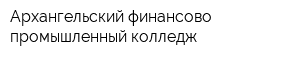 Архангельский финансово промышленный колледж